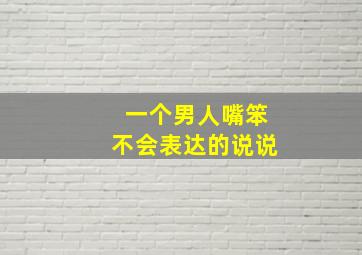 一个男人嘴笨
不会表达的说说